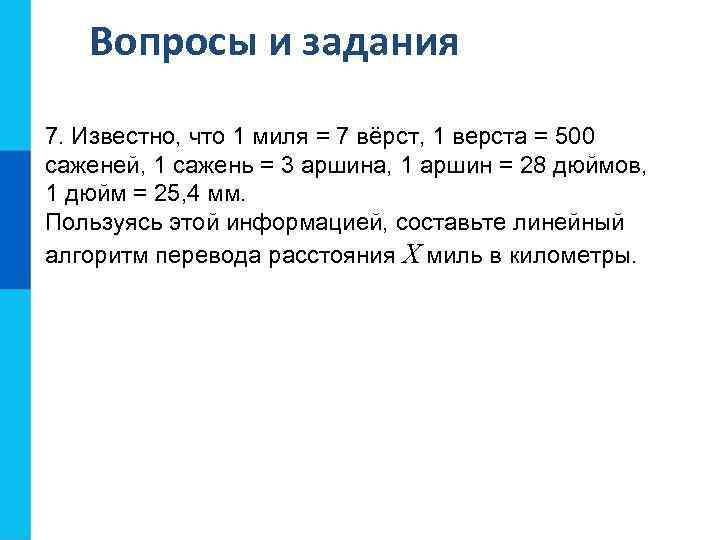 Вопросы и задания

7. Известно, что 1 миля = 7 вёрст, 1 верста = 500 саженей, 1 сажень = 3 аршина, 1 аршин = 28 дюймов, 1 дюйм = 25,4 мм.
Пользуясь этой информацией, составьте линейный алгоритм перевода расстояния $X$ миль в километры.